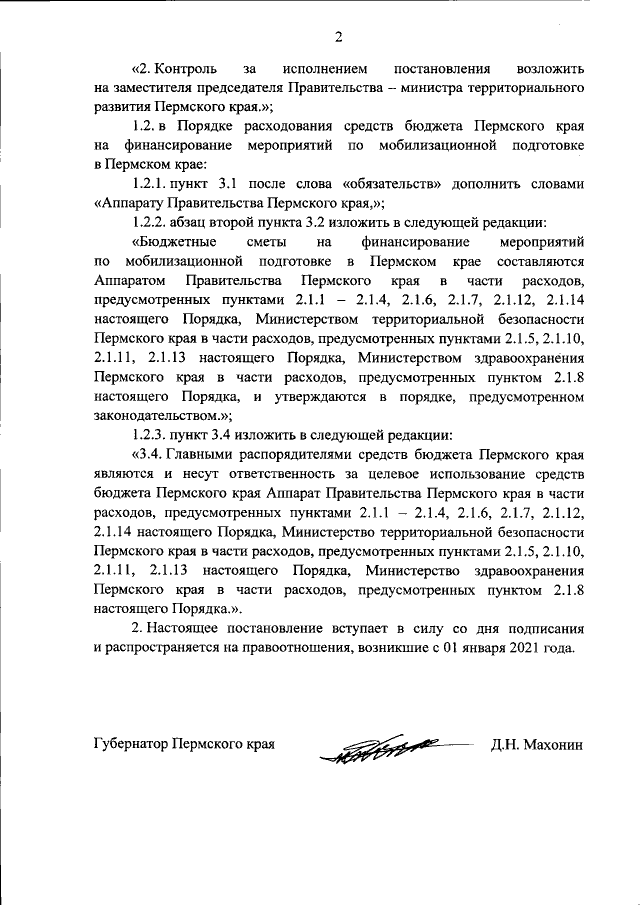 2

«2. Контроль за исполнением постановления возложить на заместителя председателя Правительства – министра территориального развития Пермского края.»;

1.2. в Порядке расходования средств бюджета Пермского края на финансирование мероприятий по мобилизационной подготовке в Пермском крае:

1.2.1. пункт 3.1 после слова «обязательств» дополнить словами «Аппарату Правительства Пермского края,»;

1.2.2. абзац второй пункта 3.2 изложить в следующей редакции:

«Бюджетные сметы на финансирование мероприятий по мобилизационной подготовке в Пермском крае составляются Аппаратом Правительства Пермского края в части расходов, предусмотренных пунктами 2.1.1 – 2.1.4, 2.1.6, 2.1.7, 2.1.12, 2.1.14 настоящего Порядка, Министерством территориальной безопасности Пермского края в части расходов, предусмотренных пунктами 2.1.5, 2.1.10, 2.1.11, 2.1.13 настоящего Порядка, Министерством здравоохранения Пермского края в части расходов, предусмотренных пунктом 2.1.8 настоящего Порядка, и утверждаются в порядке, предусмотренном законодательством.»;

1.2.3. пункт 3.4 изложить в следующей редакции:

«3.4. Главными распорядителями средств бюджета Пермского края являются и несут ответственность за целевое использование средств бюджета Пермского края Аппарат Правительства Пермского края в части расходов, предусмотренных пунктами 2.1.1 – 2.1.4, 2.1.6, 2.1.7, 2.1.12, 2.1.14 настоящего Порядка, Министерство территориальной безопасности Пермского края в части расходов, предусмотренных пунктами 2.1.5, 2.1.10, 2.1.11, 2.1.13 настоящего Порядка, Министерство здравоохранения Пермского края в части расходов, предусмотренных пунктом 2.1.8 настоящего Порядка.».

2. Настоящее постановление вступает в силу со дня подписания и распространяется на правоотношения, возникшие с 01 января 2021 года.

Губернатор Пермского края Д.Н. Махонин